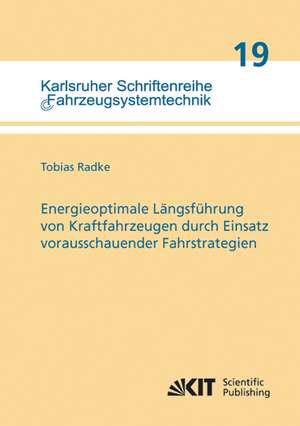 19

Karlsruher Schriftenreihe
Fahrzeugsystemtechnik

Tobias Radke

Energieoptimale Längsführung von Kraftfahrzeugen durch Einsatz vorausschauender Fahrstrategien

KIT Scientific Publishing